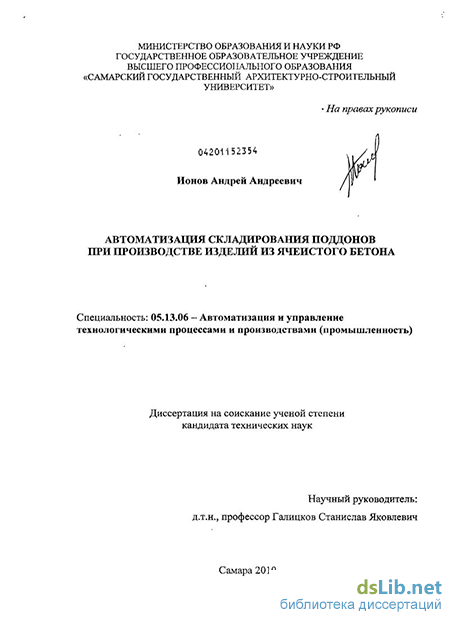 МИНИСТЕРСТВО ОБРАЗОВАНИЯ И НАУКИ РФ
ГОСУДАРСТВЕННОЕ ОБРАЗОВАТЕЛЬНОЕ УЧРЕЖДЕНИЕ
ВЫСШЕГО ПРОФЕССИОНАЛЬНОГО ОБРАЗОВАНИЯ
«САМАРСКИЙ ГОСУДАРСТВЕННЫЙ АРХИТЕКТУРНО-СТРОИТЕЛЬНЫЙ УНИВЕРСИТЕТ»

На правах рукописи

04201152354

Ионов Андрей Андреевич

АВТОМАТИЗАЦИЯ СКЛАДИРОВАНИЯ ПОДДОНОВ
ПРИ ПРОИЗВОДСТВЕ ИЗДЕЛИЙ ИЗ ЯЧЕИСТОГО БЕТОНА

Специальность: 05.13.06 – Автоматизация и управление технологическими процессами и производствами (промышленность)

Диссертация на соискание ученой степени
кандидата технических наук

Научный руководитель:
д.т.н., профессор Галицков Станислав Яковлевич

Самара 2010

dsLib.net
библиотека диссертаций